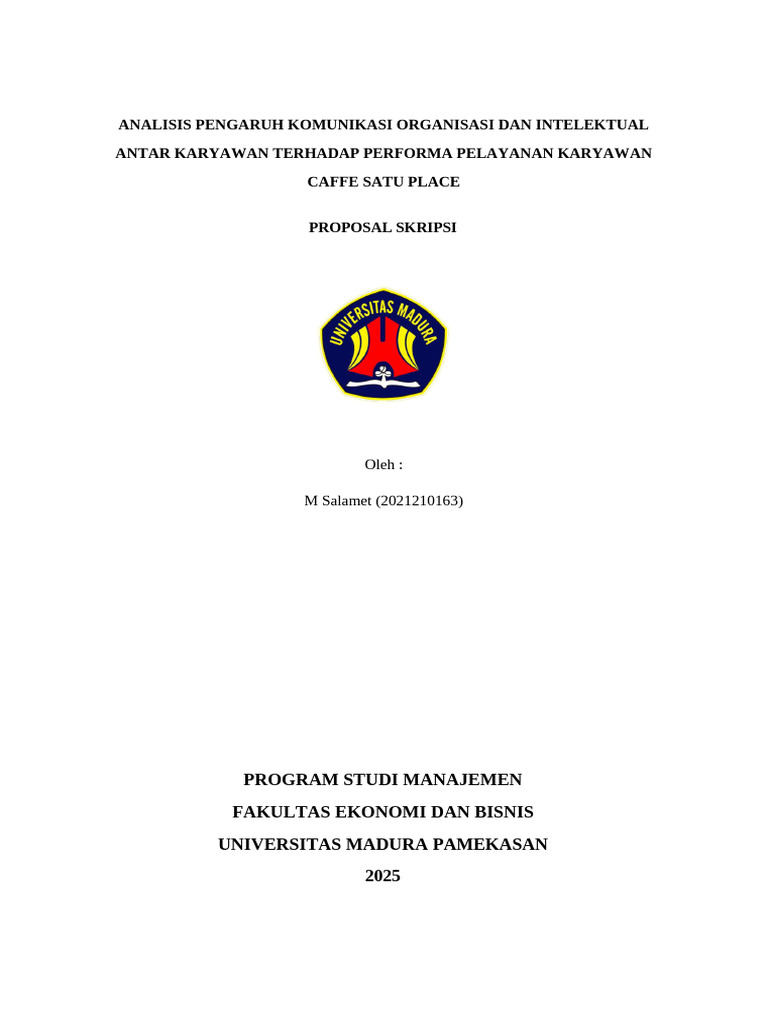 ANALISIS PENGARUH KOMUNIKASI ORGANISASI DAN INTELEKTUAL ANTAR KARYAWAN TERHADAP PERFORMA PELAYANAN KARYAWAN CAFFE SATU PLACE

PROPOSAL SKRIPSI

UNIVERSITAS MADURA

Oleh :

M Salamet (2021210163)

PROGRAM STUDI MANAJEMEN

FAKULTAS EKONOMI DAN BISNIS

UNIVERSITAS MADURA PAMEKASAN

2025